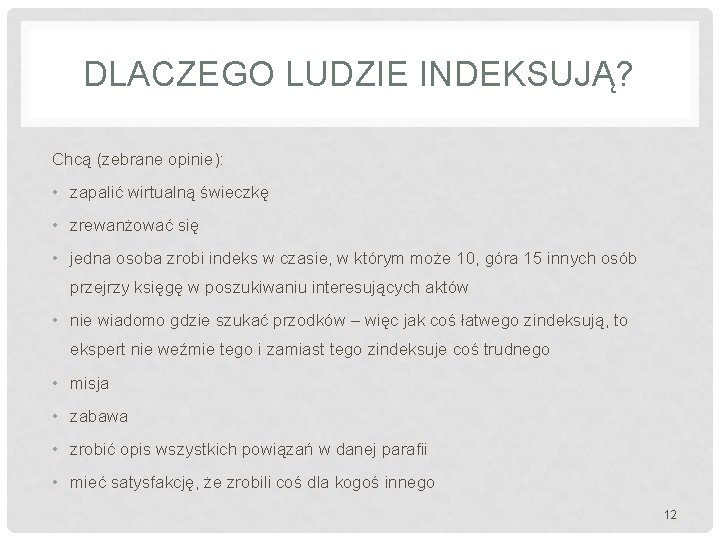 DLACZEGO LUDZIE INDEKSUJĄ?

Chcą (zebrane opinie):

• zapalić wirtualną świeczkę
• zrewanżować się
• jedna osoba zrobi indeks w czasie, w którym może 10, góra 15 innych osób przejrzy księgę w poszukiwaniu interesujących aktów
• nie wiadomo gdzie szukać przodków – więc jak coś łatwego zindeksują, to ekspert nie weźmie tego i zamiast tego zindeksuje coś trudnego
• misja
• zabawa
• zrobić opis wszystkich powiązań w danej parafii
• mieć satysfakcję, że zrobili coś dla kogoś innego

12